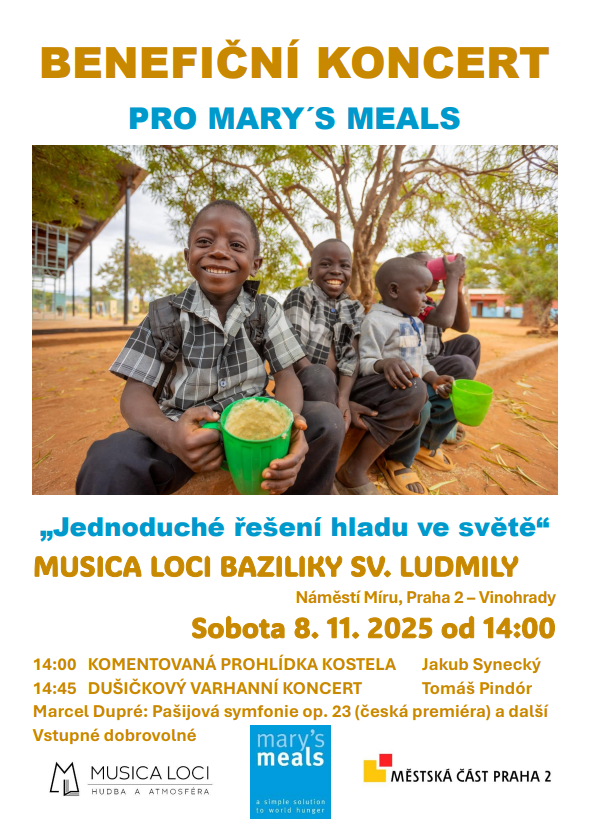 BENEFIČNÍ KONCERT

PRO MARY´S MEALS

„Jednoduché řešení hladu ve světě“

MUSICA LOCI BAZILIKY SV. LUDMILY

Náměstí Míru, Praha 2 – Vinohrady

Sobota 8. 11. 2025 od 14:00

14:00 KOMENTOVANÁ PROHLÍDKA KOSTELA Jakub Synecký

14:45 DUŠIČKOVÝ VARHANNÍ KONCERT Tomáš Pindór

Marcel Dupré: Pašijová symfonie op. 23 (česká premiéra) a další

Vstupné dobrovolné

MUSICA LOCI
HUDBA A ATMOSFÉRA

mary's meals
a simple solution to world hunger

MĚSTSKÁ ČÁST PRAHA 2